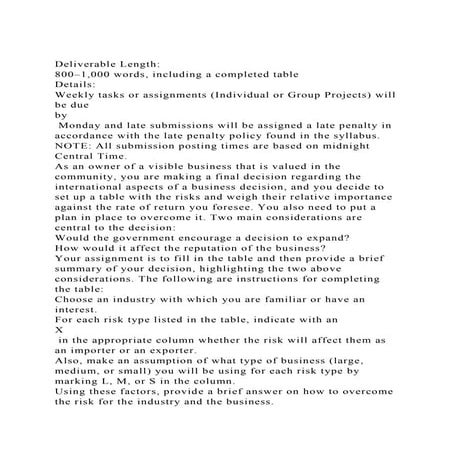 Deliverable Length:
800–1,000 words, including a completed table
Details:
Weekly tasks or assignments (Individual or Group Projects) will be due
by
Monday and late submissions will be assigned a late penalty in accordance with the late penalty policy found in the syllabus. NOTE: All submission posting times are based on midnight Central Time.
As an owner of a visible business that is valued in the community, you are making a final decision regarding the international aspects of a business decision, and you decide to set up a table with the risks and weigh their relative importance against the rate of return you foresee. You also need to put a plan in place to overcome it. Two main considerations are central to the decision:
Would the government encourage a decision to expand?
How would it affect the reputation of the business?
Your assignment is to fill in the table and then provide a brief summary of your decision, highlighting the two above considerations. The following are instructions for completing the table:
Choose an industry with which you are familiar or have an interest.
For each risk type listed in the table, indicate with an
X
in the appropriate column whether the risk will affect them as an importer or an exporter.
Also, make an assumption of what type of business (large, medium, or small) you will be using for each risk type by marking L, M, or S in the column.
Using these factors, provide a brief answer on how to overcome the risk for the industry and the business.